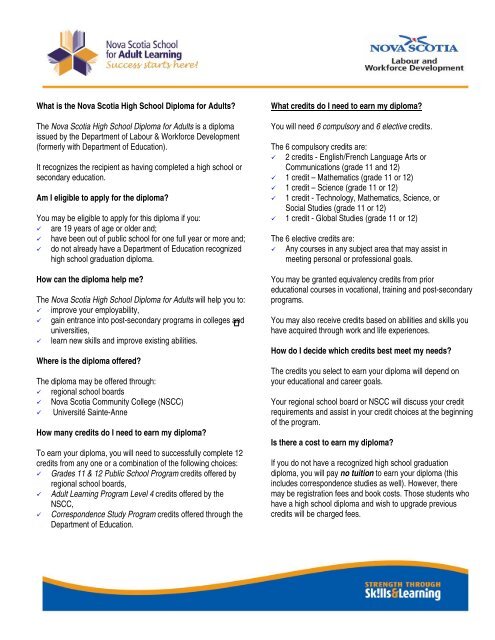 Nova Scotia School for Adult Learning
Success starts here!

NOVA SCOTIA
Labour and Workforce Development

What is the Nova Scotia High School Diploma for Adults?

The Nova Scotia High School Diploma for Adults is a diploma issued by the Department of Labour & Workforce Development (formerly with Department of Education).

It recognizes the recipient as having completed a high school or secondary education.

Am I eligible to apply for the diploma?

You may be eligible to apply for this diploma if you:
✓ are 19 years of age or older and;
✓ have been out of public school for one full year or more and;
✓ do not already have a Department of Education recognized high school graduation diploma.

How can the diploma help me?

The Nova Scotia High School Diploma for Adults will help you to:
✓ improve your employability,
✓ gain entrance into post-secondary programs in colleges and universities,
✓ learn new skills and improve existing abilities.

Where is the diploma offered?

The diploma may be offered through:
✓ regional school boards
✓ Nova Scotia Community College (NSCC)
✓ Université Sainte-Anne

How many credits do I need to earn my diploma?

To earn your diploma, you will need to successfully complete 12 credits from any one or a combination of the following choices:
✓ Grades 11 & 12 Public School Program credits offered by regional school boards,
✓ Adult Learning Program Level 4 credits offered by the NSCC,
✓ Correspondence Study Program credits offered through the Department of Education.

What credits do I need to earn my diploma?

You will need 6 compulsory and 6 elective credits.

The 6 compulsory credits are:
✓ 2 credits - English/French Language Arts or Communications (grade 11 and 12)
✓ 1 credit – Mathematics (grade 11 or 12)
✓ 1 credit – Science (grade 11 or 12)
✓ 1 credit - Technology, Mathematics, Science, or Social Studies (grade 11 or 12)
✓ 1 credit - Global Studies (grade 11 or 12)

The 6 elective credits are:
✓ Any courses in any subject area that may assist in meeting personal or professional goals.

You may be granted equivalency credits from prior educational courses in vocational, training and post-secondary programs.

You may also receive credits based on abilities and skills you have acquired through work and life experiences.

How do I decide which credits best meet my needs?

The credits you select to earn your diploma will depend on your educational and career goals.

Your regional school board or NSCC will discuss your credit requirements and assist in your credit choices at the beginning of the program.

Is there a cost to earn my diploma?

If you do not have a recognized high school graduation diploma, you will pay no tuition to earn your diploma (this includes correspondence studies as well). However, there may be registration fees and book costs. Those students who have a high school diploma and wish to upgrade previous credits will be charged fees.

STRENGTH THROUGH
Skills&Learning